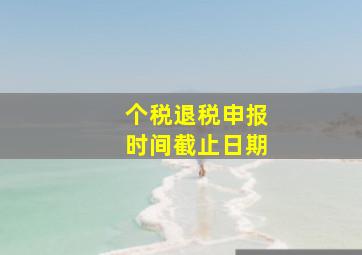 个税退税申报
时间截止日期